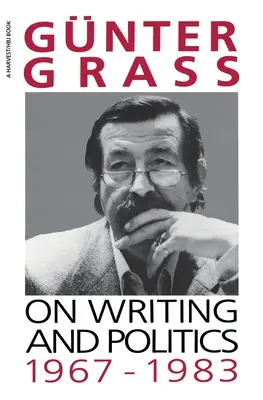 A HARVEST/HBJ BOOK

GÜNTER GRASS

ON WRITING AND POLITICS 1967 - 1983